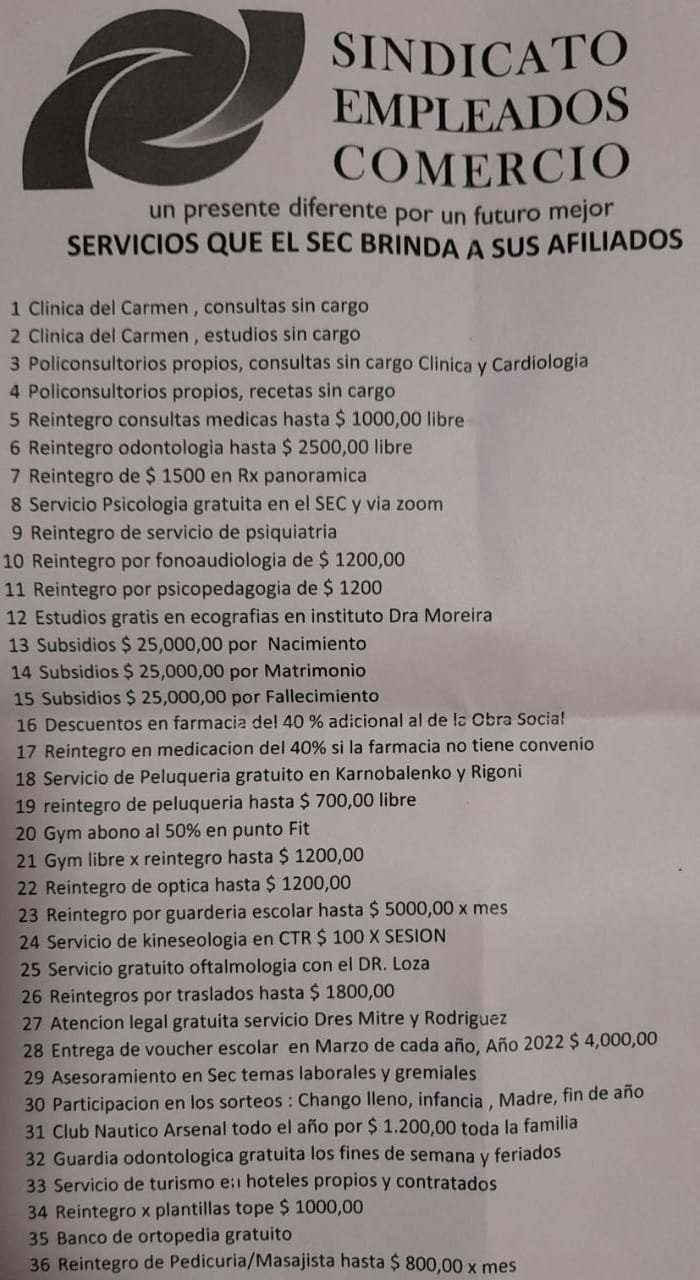 SINDICATO EMPLEADOS COMERCIO

un presente diferente por un futuro mejor

SERVICIOS QUE EL SEC BRINDA A SUS AFILIADOS

1 Clinica del Carmen , consultas sin cargo
2 Clinica del Carmen , estudios sin cargo
3 Policonsultorios propios, consultas sin cargo Clinica y Cardiologia
4 Policonsultorios propios, recetas sin cargo
5 Reintegro consultas medicas hasta $ 1000,00 libre
6 Reintegro odontologia hasta $ 2500,00 libre
7 Reintegro de $ 1500 en Rx panoramica
8 Servicio Psicologia gratuita en el SEC y via zoom
9 Reintegro de servicio de psiquiatria
10 Reintegro por fonoaudiologia de $ 1200,00
11 Reintegro por psicopedagogia de $ 1200
12 Estudios gratis en ecografias en instituto Dra Moreira
13 Subsidios $ 25,000,00 por Nacimiento
14 Subsidios $ 25,000,00 por Matrimonio
15 Subsidios $ 25,000,00 por Fallecimiento
16 Descuentos en farmacia del 40 % adicional al de la Obra Social
17 Reintegro en medicacion del 40% si la farmacia no tiene convenio
18 Servicio de Peluqueria gratuito en Karnobalenko y Rigoni
19 reintegro de peluqueria hasta $ 700,00 libre
20 Gym abono al 50% en punto Fit
21 Gym libre x reintegro hasta $ 1200,00
22 Reintegro de optica hasta $ 1200,00
23 Reintegro por guarderia escolar hasta $ 5000,00 x mes
24 Servicio de kineseologia en CTR $ 100 X SESION
25 Servicio gratuito oftalmologia con el DR. Loza
26 Reintegros por traslados hasta $ 1800,00
27 Atencion legal gratuita servicio Dres Mitre y Rodriguez
28 Entrega de voucher escolar en Marzo de cada año, Año 2022 $ 4,000,00
29 Asesoramiento en Sec temas laborales y gremiales
30 Participacion en los sorteos : Chango lleno, infancia , Madre, fin de año
31 Club Nautico Arsenal todo el año por $ 1.200,00 toda la familia
32 Guardia odontologica gratuita los fines de semana y feriados
33 Servicio de turismo en hoteles propios y contratados
34 Reintegro x plantillas tope $ 1000,00
35 Banco de ortopedia gratuito
36 Reintegro de Pedicuria/Masajista hasta $ 800,00 x mes